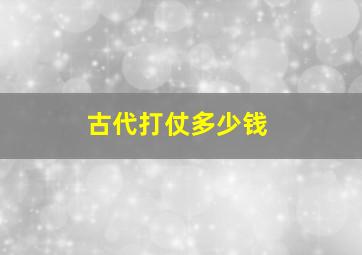 古代打仗多少钱